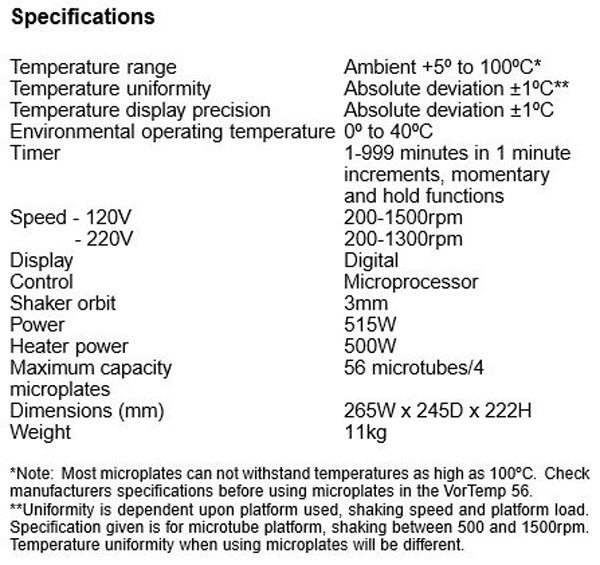 **Specifications**

| | |
|---|---|
| Temperature range | Ambient +5º to 100ºC* |
| Temperature uniformity | Absolute deviation ±1ºC** |
| Temperature display precision | Absolute deviation ±1ºC |
| Environmental operating temperature | 0º to 40ºC |
| Timer | 1-999 minutes in 1 minute increments, momentary and hold functions |
| Speed - 120V | 200-1500rpm |
| - 220V | 200-1300rpm |
| Display | Digital |
| Control | Microprocessor |
| Shaker orbit | 3mm |
| Power | 515W |
| Heater power | 500W |
| Maximum capacity microplates | 56 microtubes/4 |
| Dimensions (mm) | 265W x 245D x 222H |
| Weight | 11kg |

*Note: Most microplates can not withstand temperatures as high as 100ºC. Check manufacturers specifications before using microplates in the VorTemp 56.
**Uniformity is dependent upon platform used, shaking speed and platform load. Specification given is for microtube platform, shaking between 500 and 1500rpm. Temperature uniformity when using microplates will be different.